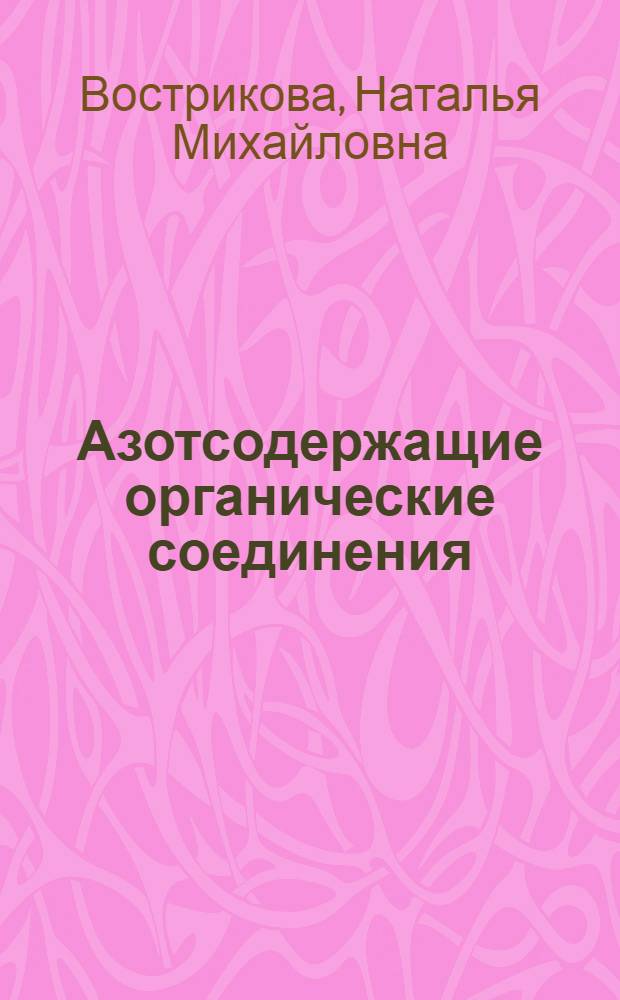 Вострикова, Наталья Михайловна

Азотсодержащие органические соединения